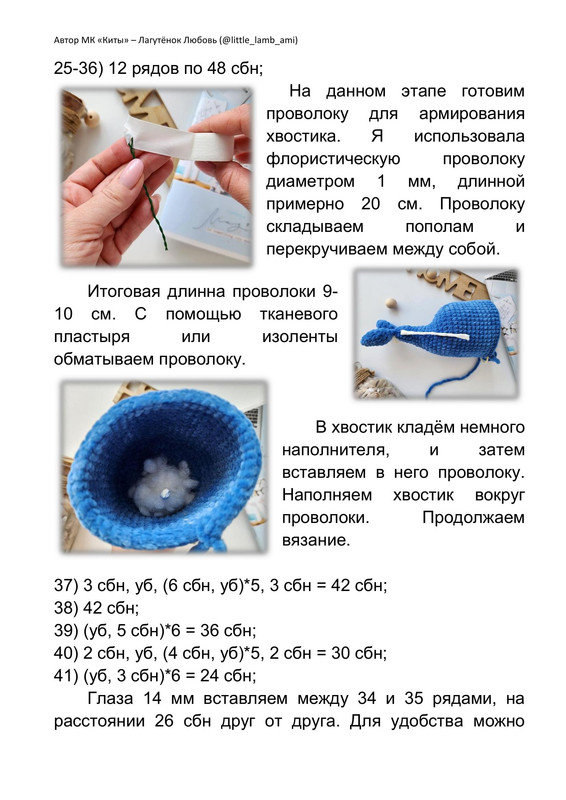 Автор МК «Киты» – Лагутёнок Любовь (@little_lamb_ami)

25-36) 12 рядов по 48 сбн;

На данном этапе готовим проволоку для армирования хвостика. Я использовала флористическую проволоку диаметром 1 мм, длинной примерно 20 см. Проволоку складываем пополам и перекручиваем между собой.

Итоговая длинна проволоки 9-10 см. С помощью тканевого пластыря или изоленты обматываем проволоку.

В хвостик кладём немного наполнителя, и затем вставляем в него проволоку. Наполняем хвостик вокруг проволоки. Продолжаем вязание.

37) 3 сбн, уб, (6 сбн, уб)*5, 3 сбн = 42 сбн;
38) 42 сбн;
39) (уб, 5 сбн)*6 = 36 сбн;
40) 2 сбн, уб, (4 сбн, уб)*5, 2 сбн = 30 сбн;
41) (уб, 3 сбн)*6 = 24 сбн;

Глаза 14 мм вставляем между 34 и 35 рядами, на расстоянии 26 сбн друг от друга. Для удобства можно